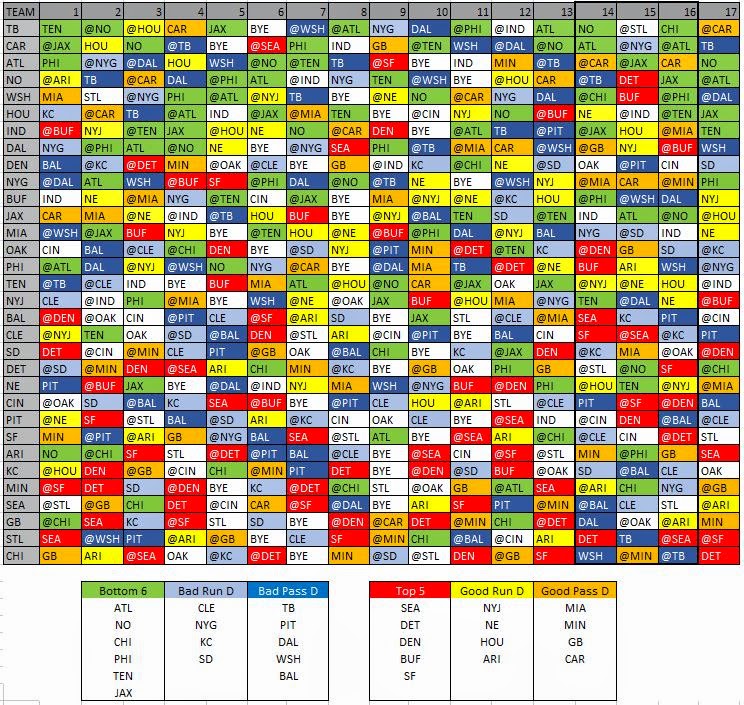 | TEAM | 1 | 2 | 3 | 4 | 5 | 6 | 7 | 8 | 9 | 10 | 11 | 12 | 13 | 14 | 15 | 16 | 17 |
|---|---|---|---|---|---|---|---|---|---|---|---|---|---|---|---|---|---|
| TB | TEN | @NO | @HOU | CAR | JAX | BYE | @WSH | @ATL | NYG | DAL | @PHI | @IND | ATL | NO | @STL | CHI | @CAR |
| CAR | @JAX | HOU | NO | @TB | BYE | @SEA | PHI | IND | GB | @TEN | WSH | @DAL | @NO | ATL | @NYG | @ATL | TB |
| ATL | PHI | @NYG | @DAL | HOU | WSH | @NO | @TEN | TB | @SF | BYE | IND | MIN | @TB | @CAR | @JAX | CAR | NO |
| NO | @ARI | TB | @CAR | DAL | @PHI | ATL | @IND | NYG | TEN | @WSH | BYE | @HOU | CAR | @TB | DET | JAX | @ATL |
| WSH | MIA | STL | @NYG | PHI | @ATL | @NYJ | TB | BYE | @NE | NO | @CAR | NYG | DAL | @CHI | BUF | @PHI | @DAL |
| HOU | KC | @CAR | TB | @ATL | IND | @JAX | @MIA | TEN | BYE | @CIN | NYJ | NO | @BUF | NE | @IND | @TEN | JAX |
| IND | @BUF | NYJ | @TEN | JAX | @HOU | NE | NO | @CAR | DEN | BYE | @ATL | TB | @PIT | @JAX | HOU | @MIA | TEN |
| DAL | NYG | @PHI | ATL | @NO | NE | BYE | @NYG | SEA | PHI | @TB | @MIA | CAR | @WSH | @GB | NYJ | @BUF | WSH |
| DEN | BAL | @KC | @DET | MIN | @OAK | @CLE | BYE | GB | @IND | KC | @CHI | NE | @SD | OAK | @PIT | CIN | SD |
| NYG | @DAL | ATL | WSH | @BUF | SF | @PHI | DAL | @NO | @TB | NE | BYE | @WSH | NYJ | @MIA | CAR | @MIN | PHI |
| BUF | IND | NE | @MIA | NYG | @TEN | CIN | @JAX | BYE | MIA | @NYJ | @NE | @KC | HOU | @PHI | @WSH | DAL | NYJ |
| JAX | CAR | MIA | @NE | @IND | @TB | HOU | BUF | BYE | @NYJ | @BAL | TEN | SD | @TEN | IND | ATL | @NO | @HOU |
| MIA | @WSH | @JAX | BUF | NYJ | BYE | @TEN | HOU | @NE | @BUF | @PHI | DAL | @NYJ | BAL | NYG | @SD | IND | NE |
| OAK | CIN | BAL | @CLE | @CHI | DEN | BYE | @SD | NYJ | @PIT | MIN | @DET | @TEN | KC | @DEN | GB | SD | @KC |
| PHI | @ATL | DAL | @NYJ | @WSH | NO | NYG | @CAR | BYE | @DAL | MIA | TB | @DET | @NE | BUF | ARI | WSH | @NYG |
| TEN | @TB | @CLE | IND | BYE | BUF | MIA | ATL | @HOU | @NO | CAR | @JAX | OAK | JAX | @NYJ | @NE | HOU | @IND |
| NYJ | CLE | @IND | PHI | @MIA | BYE | WSH | @NE | @OAK | JAX | BUF | @HOU | MIA | @NYG | TEN | @DAL | NE | @BUF |
| BAL | @DEN | @OAK | CIN | @PIT | CLE | @SF | @ARI | SD | BYE | JAX | STL | @CLE | @MIA | SEA | KC | PIT | @CIN |
| CLE | @NYJ | TEN | OAK | @SD | @BAL | DEN | @STL | ARI | @CIN | @PIT | BYE | BAL | CIN | SF | @SEA | @KC | PIT |
| SD | DET | @CIN | @MIN | CLE | PIT | @GB | OAK | @BAL | CHI | BYE | KC | @JAX | DEN | @KC | MIA | @OAK | @DEN |
| DET | @SD | @MIN | DEN | @SEA | ARI | CHI | MIN | @KC | BYE | @GB | OAK | PHI | GB | @STL | @NO | SF | @CHI |
| NE | PIT | @BUF | JAX | BYE | @DAL | @IND | NYJ | MIA | WSH | @NYG | BUF | @DEN | PHI | @HOU | TEN | @NYJ | @MIA |
| CIN | @OAK | SD | @BAL | KC | SEA | @BUF | BYE | @PIT | CLE | HOU | @ARI | STL | @CLE | PIT | @SF | @DEN | BAL |
| PIT | @NE | SF | @STL | BAL | @SD | ARI | @KC | CIN | OAK | CLE | BYE | @SEA | IND | @CIN | DEN | @BAL | @CLE |
| SF | MIN | @PIT | @ARI | GB | @NYG | BAL | SEA | @STL | ATL | BYE | @SEA | ARI | @CHI | @CLE | CIN | @DET | STL |
| ARI | NO | @CHI | SF | STL | @DET | @PIT | BAL | @CLE | BYE | @SEA | CIN | @SF | @STL | MIN | @PHI | GB | SEA |
| KC | @HOU | DEN | @GB | @CIN | CHI | @MIN | PIT | DET | BYE | @DEN | @SD | BUF | @OAK | SD | @BAL | CLE | OAK |
| MIN | @SF | DET | SD | @DEN | BYE | KC | @DET | @CHI | STL | @OAK | GB | @ATL | SEA | @ARI | CHI | NYG | @GB |
| SEA | @STL | @GB | CHI | DET | @CIN | CAR | @SF | @DAL | BYE | ARI | SF | PIT | @MIN | @BAL | CLE | STL | @ARI |
| GB | @CHI | SEA | KC | @SF | STL | SD | BYE | @DEN | @CAR | DET | @MIN | CHI | @DET | DAL | @OAK | @ARI | MIN |
| STL | SEA | @WSH | PIT | @ARI | @GB | BYE | CLE | SF | @MIN | CHI | @BAL | @CIN | ARI | DET | TB | @SEA | @SF |
| CHI | GB | ARI | @SEA | OAK | @KC | @DET | BYE | MIN | @SD | @STL | DEN | @GB | SF | WSH | @MIN | @TB | DET |

| Bottom 6 | Bad Run D | Bad Pass D |
|---|---|---|
| ATL | CLE | TB |
| NO | NYG | PIT |
| CHI | KC | DAL |
| PHI | SD | WSH |
| TEN | | BAL |
| JAX | | |

| Top 5 | Good Run D | Good Pass D |
|---|---|---|
| SEA | NYJ | MIA |
| DET | NE | MIN |
| DEN | HOU | GB |
| BUF | ARI | CAR |
| SF | | |